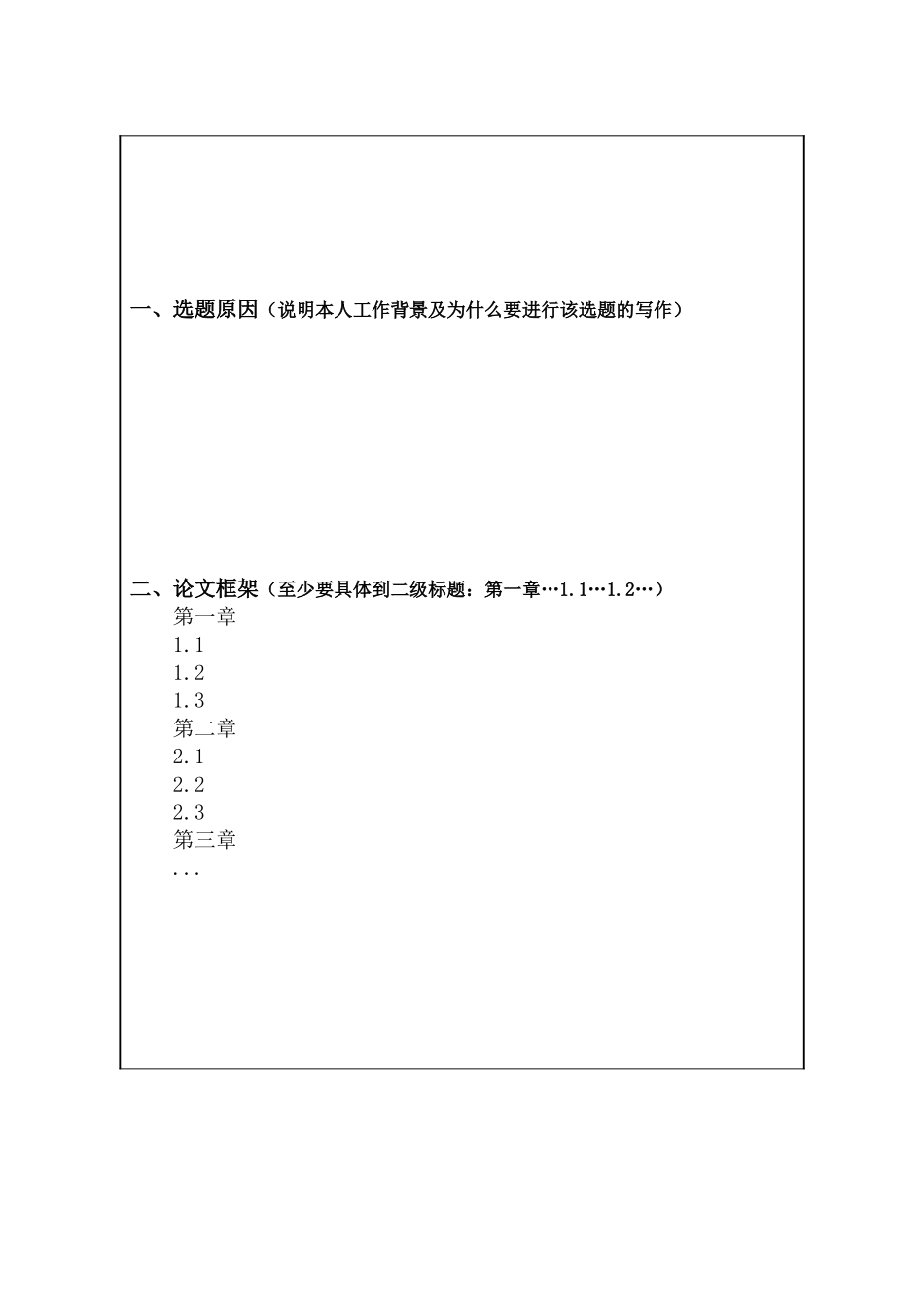 一、选题原因（说明本人工作背景及为什么要进行该选题的写作）

二、论文框架（至少要具体到二级标题：第一章…1.1…1.2…）

第一章

1.1

1.2

1.3

第二章

2.1

2.2

2.3

第三章

...